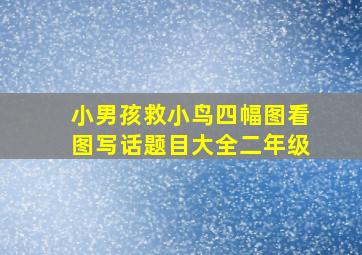 小男孩救小鸟四幅图看图写话题目大全二年级